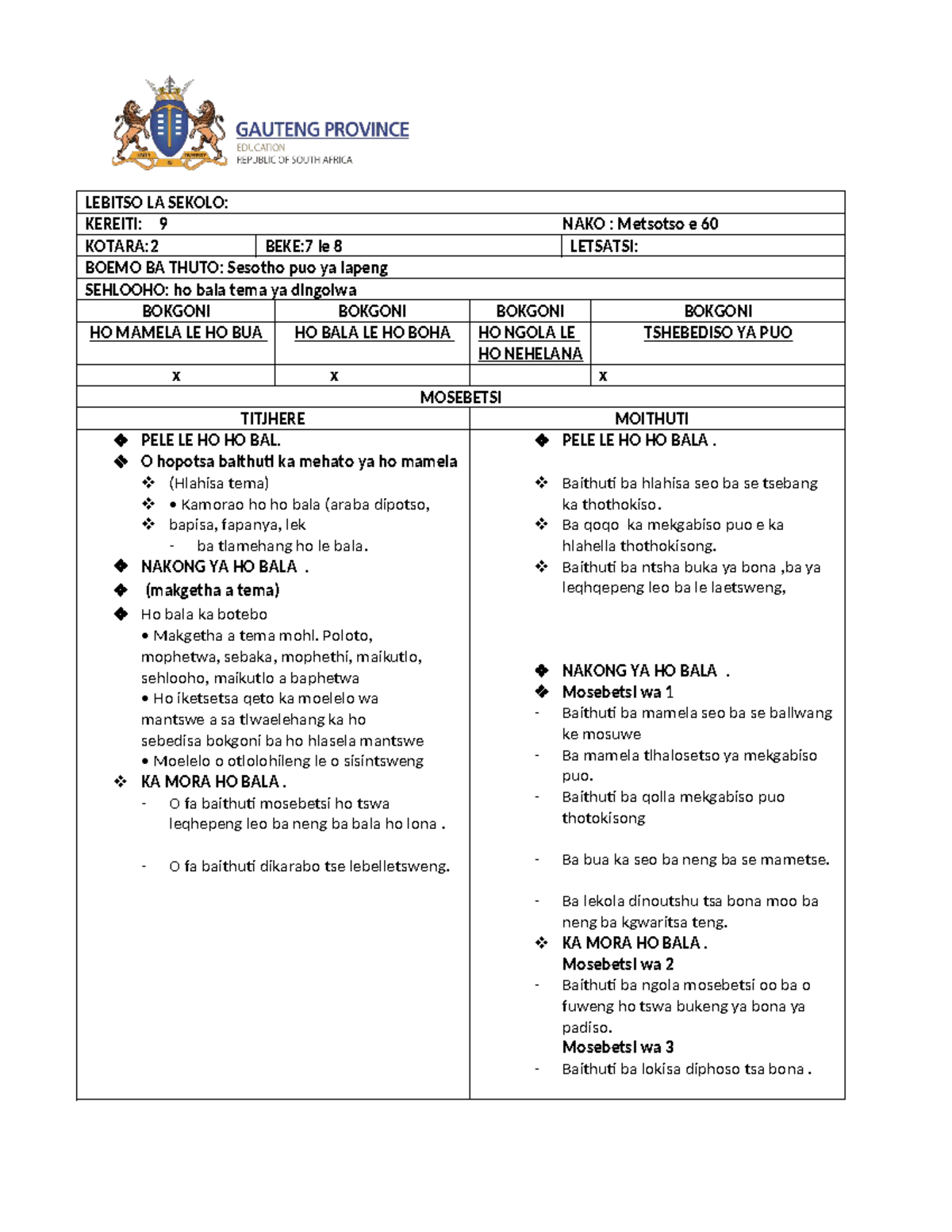 GAUTENG PROVINCE
EDUCATION
REPUBLIC OF SOUTH AFRICA

LEBITSO LA SEKOLO:

KEREITI: 9

NAKO : Metsotso e 60

KOTARA:2

BEKE:7 le 8

LETSATSI:

BOEMO BA THUTO: Sesotho puo ya lapeng

SEHLOOHO: ho bala tema ya dingolwa

| BOKGONI | BOKGONI | BOKGONI | BOKGONI |
|---|---|---|---|
| HO MAMELA LE HO BUA | HO BALA LE HO BOHA | HO NGOLA LE HO NEHELANA | TSHEBEDISO YA PUO |
| x | x |  | x |

MOSEBETSI

TITJHERE

❖ PELE LE HO HO BAL.
❖ O hopotsa baithuti ka mehato ya ho mamela
❖ (Hlahisa tema)
❖ • Kamorao ho ho bala (araba dipotso,
❖ bapisa, fapanya, lek
- ba tlamehang ho le bala.
❖ NAKONG YA HO BALA .
❖ (makgetha a tema)
❖ Ho bala ka botebo
• Makgetha a tema mohl. Poloto, mophetwa, sebaka, mophethi, maikutlo, sehlooho, maikutlo a baphetwa
• Ho iketsetsa qeto ka moelelo wa mantswe a sa tlwaelehang ka ho sebedisa bokgoni ba ho hlasela mantswe
• Moelelo o otlolohileng le o sisintsweng
❖ KA MORA HO BALA .
- O fa baithuti mosebetsi ho tswa leqhepeng leo ba neng ba bala ho lona .
- O fa baithuti dikarabo tse lebelletsweng.

MOITHUTI

❖ PELE LE HO HO BALA .
❖ Baithuti ba hlahisa seo ba se tsebang ka thothokiso.
❖ Ba qoqo ka mekgabiso puo e ka hlahella thothokisong.
❖ Baithuti ba ntsha buka ya bona ,ba ya leqhqepeng leo ba le laetsweng,

❖ NAKONG YA HO BALA .
❖ Mosebetsi wa 1
- Baithuti ba mamela seo ba se ballwang ke mosuwe
- Ba mamela tlhalosetso ya mekgabiso puo.
- Baithuti ba qolla mekgabiso puo thotokisong
- Ba bua ka seo ba neng ba se mametse.
- Ba lekola dinoutshu tsa bona moo ba neng ba kgwaritsa teng.
❖ KA MORA HO BALA .
Mosebetsi wa 2
- Baithuti ba ngola mosebetsi oo ba o fuweng ho tswa bukeng ya bona ya padiso.
Mosebetsi wa 3
- Baithuti ba lokisa diphoso tsa bona .